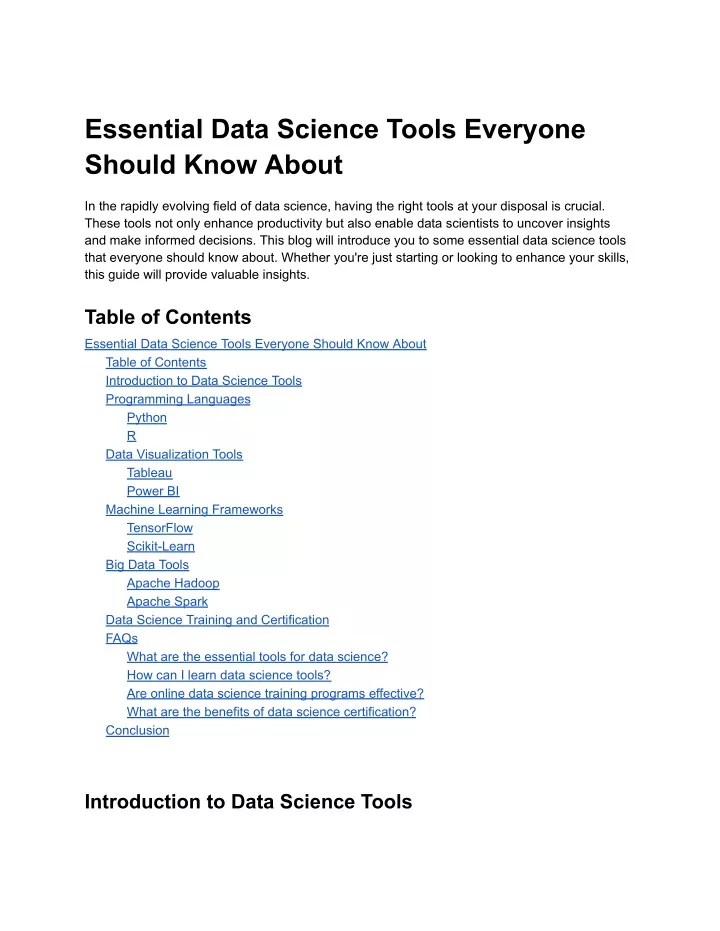 Essential Data Science Tools Everyone Should Know About

In the rapidly evolving field of data science, having the right tools at your disposal is crucial. These tools not only enhance productivity but also enable data scientists to uncover insights and make informed decisions. This blog will introduce you to some essential data science tools that everyone should know about. Whether you're just starting or looking to enhance your skills, this guide will provide valuable insights.

Table of Contents

Essential Data Science Tools Everyone Should Know About
Table of Contents
Introduction to Data Science Tools
Programming Languages
Python
R
Data Visualization Tools
Tableau
Power BI
Machine Learning Frameworks
TensorFlow
Scikit-Learn
Big Data Tools
Apache Hadoop
Apache Spark
Data Science Training and Certification
FAQs
What are the essential tools for data science?
How can I learn data science tools?
Are online data science training programs effective?
What are the benefits of data science certification?
Conclusion

Introduction to Data Science Tools